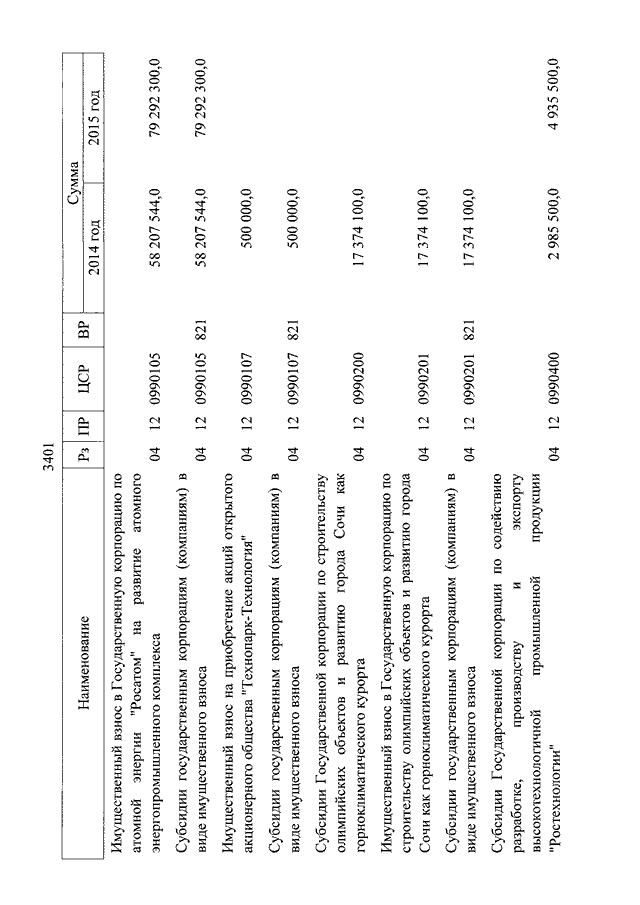 3401

| Наименование | Рз | ПР | ЦСР | ВР | Сумма 2014 год | Сумма 2015 год |
|---|---|---|---|---|---|---|
| Имущественный взнос в Государственную корпорацию по атомной энергии "Росатом" на развитие атомного энергопромышленного комплекса | 04 | 12 | 0990105 | | 58 207 544,0 | 79 292 300,0 |
| Субсидии государственным корпорациям (компаниям) в виде имущественного взноса | 04 | 12 | 0990105 | 821 | 58 207 544,0 | 79 292 300,0 |
| Имущественный взнос на приобретение акций открытого акционерного общества "Технопарк-Технология" | 04 | 12 | 0990107 | | 500 000,0 | |
| Субсидии государственным корпорациям (компаниям) в виде имущественного взноса | 04 | 12 | 0990107 | 821 | 500 000,0 | |
| Субсидии Государственной корпорации по строительству олимпийских объектов и развитию города Сочи как горноклиматического курорта | 04 | 12 | 0990200 | | 17 374 100,0 | |
| Имущественный взнос в Государственную корпорацию по строительству олимпийских объектов и развитию города Сочи как горноклиматического курорта | 04 | 12 | 0990201 | | 17 374 100,0 | |
| Субсидии государственным корпорациям (компаниям) в виде имущественного взноса | 04 | 12 | 0990201 | 821 | 17 374 100,0 | |
| Субсидии Государственной корпорации по содействию разработке, производству и экспорту высокотехнологичной промышленной продукции "Ростехнологии" | 04 | 12 | 0990400 | | 2 985 500,0 | 4 935 500,0 |